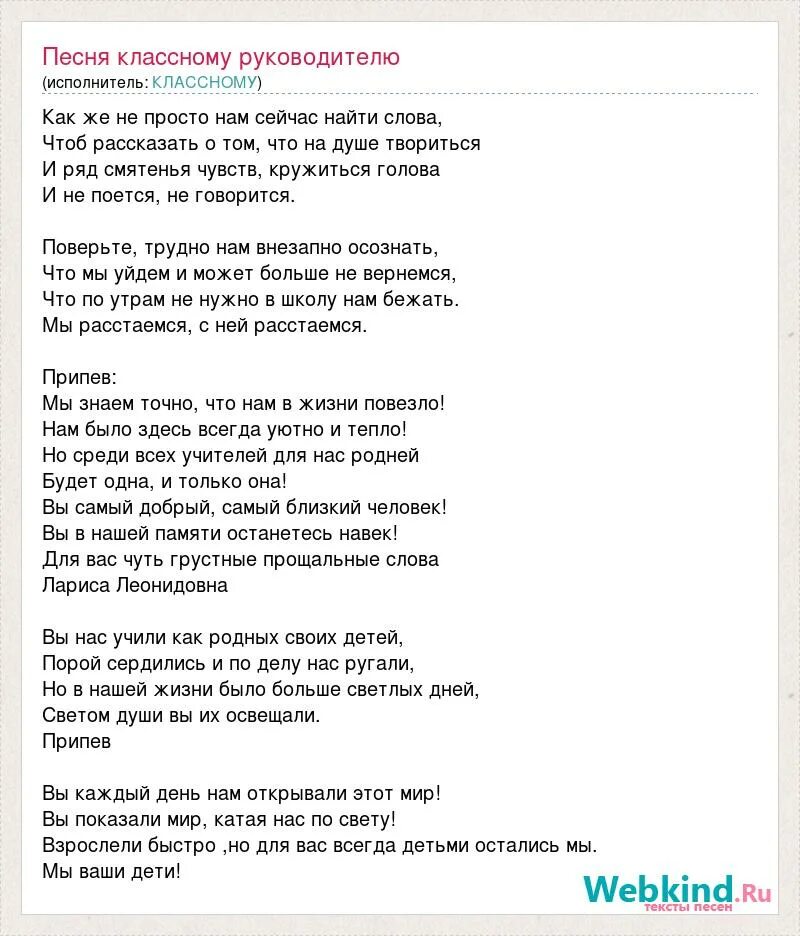 Песня классному руководителю
(исполнитель: КЛАССНОМУ)

Как же не просто нам сейчас найти слова,
Чтоб рассказать о том, что на душе твориться
И ряд смятенья чувств, кружиться голова
И не поется, не говорится.

Поверьте, трудно нам внезапно осознать,
Что мы уйдем и может больше не вернемся,
Что по утрам не нужно в школу нам бежать.
Мы расстаемся, с ней расстаемся.

Припев:
Мы знаем точно, что нам в жизни повезло!
Нам было здесь всегда уютно и тепло!
Но среди всех учителей для нас родней
Будет одна, и только она!
Вы самый добрый, самый близкий человек!
Вы в нашей памяти останетесь навек!
Для вас чуть грустные прощальные слова
Лариса Леонидовна

Вы нас учили как родных своих детей,
Порой сердились и по делу нас ругали,
Но в нашей жизни было больше светлых дней,
Светом души вы их освещали.
Припев

Вы каждый день нам открывали этот мир!
Вы показали мир, катая нас по свету!
Взрослели быстро ,но для вас всегда детьми остались мы.
Мы ваши дети!

Webkind.Ru
тексты песен